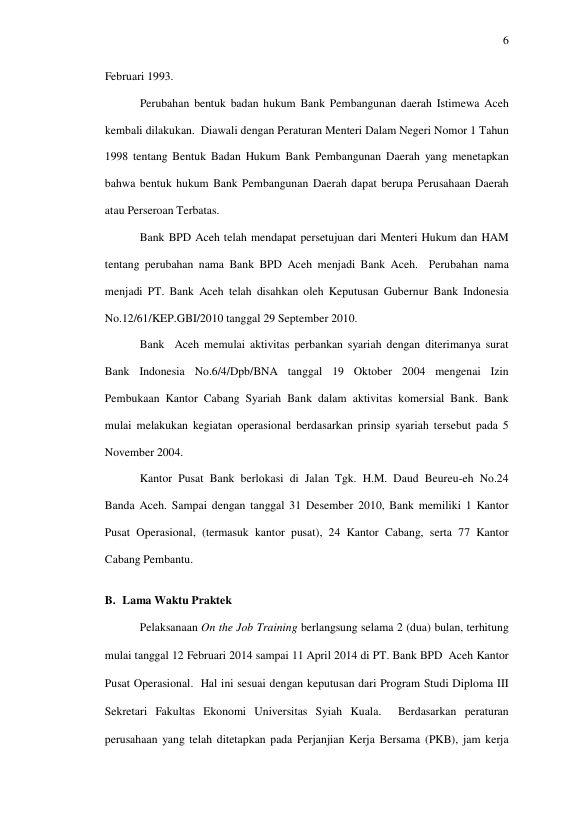 6

Februari 1993.

Perubahan bentuk badan hukum Bank Pembangunan daerah Istimewa Aceh kembali dilakukan. Diawali dengan Peraturan Menteri Dalam Negeri Nomor 1 Tahun 1998 tentang Bentuk Badan Hukum Bank Pembangunan Daerah yang menetapkan bahwa bentuk hukum Bank Pembangunan Daerah dapat berupa Perusahaan Daerah atau Perseroan Terbatas.

Bank BPD Aceh telah mendapat persetujuan dari Menteri Hukum dan HAM tentang perubahan nama Bank BPD Aceh menjadi Bank Aceh. Perubahan nama menjadi PT. Bank Aceh telah disahkan oleh Keputusan Gubernur Bank Indonesia No.12/61/KEP.GBI/2010 tanggal 29 September 2010.

Bank Aceh memulai aktivitas perbankan syariah dengan diterimanya surat Bank Indonesia No.6/4/Dpb/BNA tanggal 19 Oktober 2004 mengenai Izin Pembukaan Kantor Cabang Syariah Bank dalam aktivitas komersial Bank. Bank mulai melakukan kegiatan operasional berdasarkan prinsip syariah tersebut pada 5 November 2004.

Kantor Pusat Bank berlokasi di Jalan Tgk. H.M. Daud Beureu-eh No.24 Banda Aceh. Sampai dengan tanggal 31 Desember 2010, Bank memiliki 1 Kantor Pusat Operasional, (termasuk kantor pusat), 24 Kantor Cabang, serta 77 Kantor Cabang Pembantu.

B. Lama Waktu Praktek

Pelaksanaan On the Job Training berlangsung selama 2 (dua) bulan, terhitung mulai tanggal 12 Februari 2014 sampai 11 April 2014 di PT. Bank BPD Aceh Kantor Pusat Operasional. Hal ini sesuai dengan keputusan dari Program Studi Diploma III Sekretari Fakultas Ekonomi Universitas Syiah Kuala. Berdasarkan peraturan perusahaan yang telah ditetapkan pada Perjanjian Kerja Bersama (PKB), jam kerja